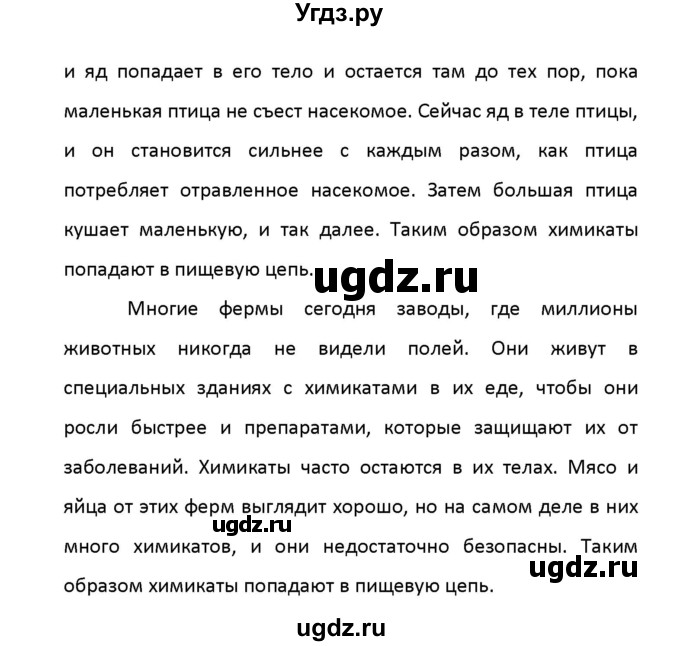 Угдз.ру

и яд попадает в его тело и остается там до тех пор, пока маленькая птица не съест насекомое. Сейчас яд в теле птицы, и он становится сильнее с каждым разом, как птица потребляет отравленное насекомое. Затем большая птица кушает маленькую, и так далее. Таким образом химикаты попадают в пищевую цепь.

ugdz.ru

Многие фермы сегодня заводы, где миллионы животных никогда не видели полей. Они живут в специальных зданиях с химикатами в их еде, чтобы они росли быстрее и препаратами, которые защищают их от заболеваний. Химикаты часто остаются в их телах. Мясо и яйца от этих ферм выглядит хорошо, но на самом деле в них много химикатов, и они недостаточно безопасны. Таким образом химикаты попадают в пищевую цепь.

ugdz.ru

ugdz.ru

ugdz.ru